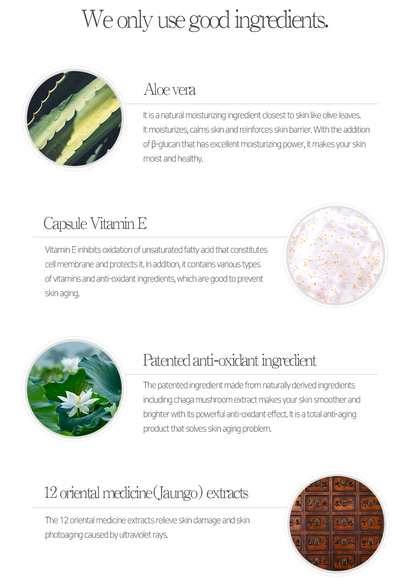 We only use good ingredients.

Aloe vera

It is a natural moisturizing ingredient closest to skin like olive leaves. It moisturizes, calms skin and reinforces skin barrier. With the addition of β-glucan that has excellent moisturizing power, it makes your skin moist and healthy.

Capsule Vitamin E

Vitamin E inhibits oxidation of unsaturated fatty acid that constitutes cell membrane and protects it. In addition, it contains various types of vitamins and anti-oxidant ingredients, which are good to prevent skin aging.

Patented anti-oxidant ingredient

The patented ingredient made from naturally derived ingredients including chaga mushroom extract makes your skin smoother and brighter with its powerful anti-oxidant effect. It is a total anti-aging product that solves skin aging problem.

12 oriental medicine(Jaungo) extracts

The 12 oriental medicine extracts relieve skin damage and skin photoaging caused by ultraviolet rays.